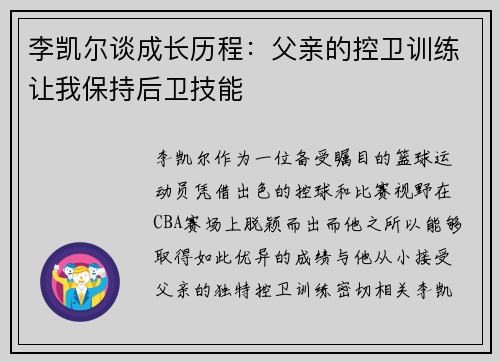 李凯尔谈成长历程：父亲的控卫训练让我保持后卫技能

李凯尔作为一位备受瞩目的篮球运动员凭借出色的控球和比赛视野在CBA赛场上脱颖而出而他之所以能够取得如此优异的成绩与他从小接受父亲的独特控卫训练密切相关李凯